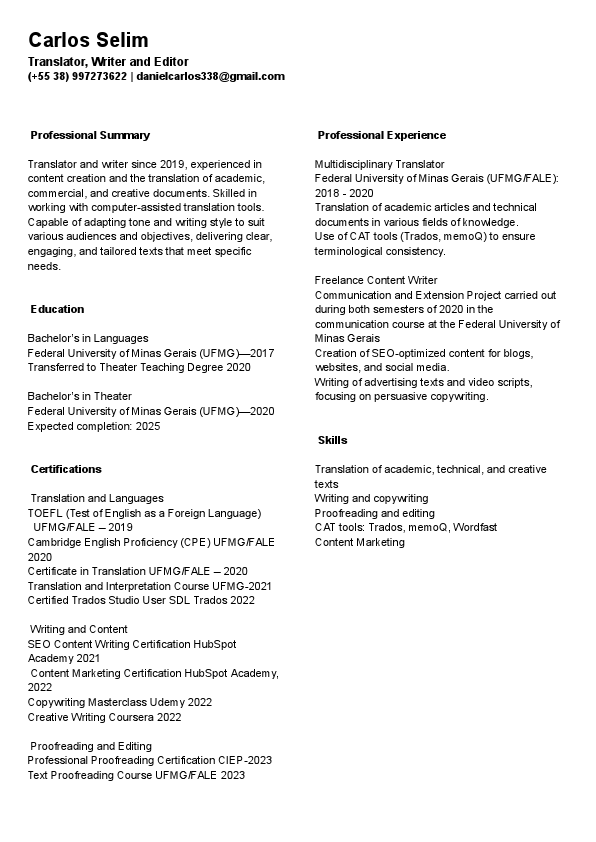 Carlos Selim
Translator, Writer and Editor
(+55 38) 997273622 | danielcarlos338@gmail.com

Professional Summary

Translator and writer since 2019, experienced in content creation and the translation of academic, commercial, and creative documents. Skilled in working with computer-assisted translation tools. Capable of adapting tone and writing style to suit various audiences and objectives, delivering clear, engaging, and tailored texts that meet specific needs.

Education

Bachelor's in Languages
Federal University of Minas Gerais (UFMG)—2017
Transferred to Theater Teaching Degree 2020

Bachelor's in Theater
Federal University of Minas Gerais (UFMG)—2020
Expected completion: 2025

Certifications

Translation and Languages
TOEFL (Test of English as a Foreign Language) UFMG/FALE – 2019
Cambridge English Proficiency (CPE) UFMG/FALE 2020
Certificate in Translation UFMG/FALE – 2020
Translation and Interpretation Course UFMG-2021
Certified Trados Studio User SDL Trados 2022

Writing and Content
SEO Content Writing Certification HubSpot Academy 2021
Content Marketing Certification HubSpot Academy, 2022
Copywriting Masterclass Udemy 2022
Creative Writing Coursera 2022

Proofreading and Editing
Professional Proofreading Certification CIEP-2023
Text Proofreading Course UFMG/FALE 2023

Professional Experience

Multidisciplinary Translator
Federal University of Minas Gerais (UFMG/FALE): 2018 - 2020
Translation of academic articles and technical documents in various fields of knowledge.
Use of CAT tools (Trados, memoQ) to ensure terminological consistency.

Freelance Content Writer
Communication and Extension Project carried out during both semesters of 2020 in the communication course at the Federal University of Minas Gerais
Creation of SEO-optimized content for blogs, websites, and social media.
Writing of advertising texts and video scripts, focusing on persuasive copywriting.

Skills

Translation of academic, technical, and creative texts
Writing and copywriting
Proofreading and editing
CAT tools: Trados, memoQ, Wordfast
Content Marketing